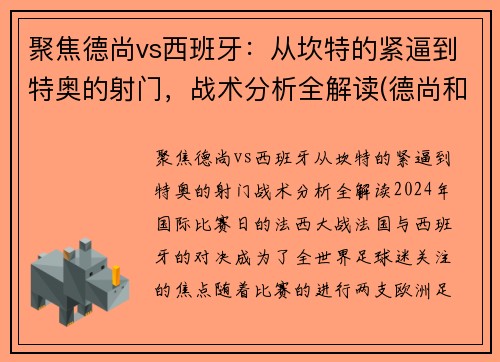 聚焦德尚vs西班牙：从坎特的紧逼到特奥的射门，战术分析全解读(德尚和

聚焦德尚vs西班牙从坎特的紧逼到特奥的射门战术分析全解读2024年国际比赛日的法西大战法国与西班牙的对决成为了全世界足球迷关注的焦点随着比赛的进行两支欧洲足